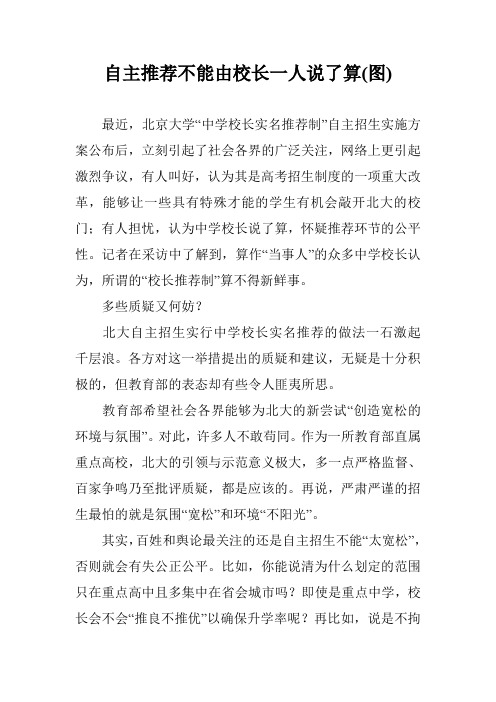 自主推荐不能由校长一人说了算(图)

最近，北京大学“中学校长实名推荐制”自主招生实施方案公布后，立刻引起了社会各界的广泛关注，网络上更引起激烈争议，有人叫好，认为其是高考招生制度的一项重大改革，能够让一些具有特殊才能的学生有机会敲开北大的校门；有人担忧，认为中学校长说了算，怀疑推荐环节的公平性。记者在采访中了解到，算作“当事人”的众多中学校长认为，所谓的“校长推荐制”算不得新鲜事。

多些质疑又何妨？

北大自主招生实行中学校长实名推荐的做法一石激起千层浪。各方对这一举措提出的质疑和建议，无疑是十分积极的，但教育部的表态却有些令人匪夷所思。

教育部希望社会各界能够为北大的新尝试“创造宽松的环境与氛围”。对此，许多人不敢苟同。作为一所教育部直属重点高校，北大的引领与示范意义极大，多一点严格监督、百家争鸣乃至批评质疑，都是应该的。再说，严肃严谨的招生最怕的就是氛围“宽松”和环境“不阳光”。

其实，百姓和舆论最关注的还是自主招生不能“太宽松”，否则就会有失公正公平。比如，你能说清为什么划定的范围只在重点高中且多集中在省会城市吗？即使是重点中学，校长会不会“推良不推优”以确保升学率呢？再比如，说是不拘